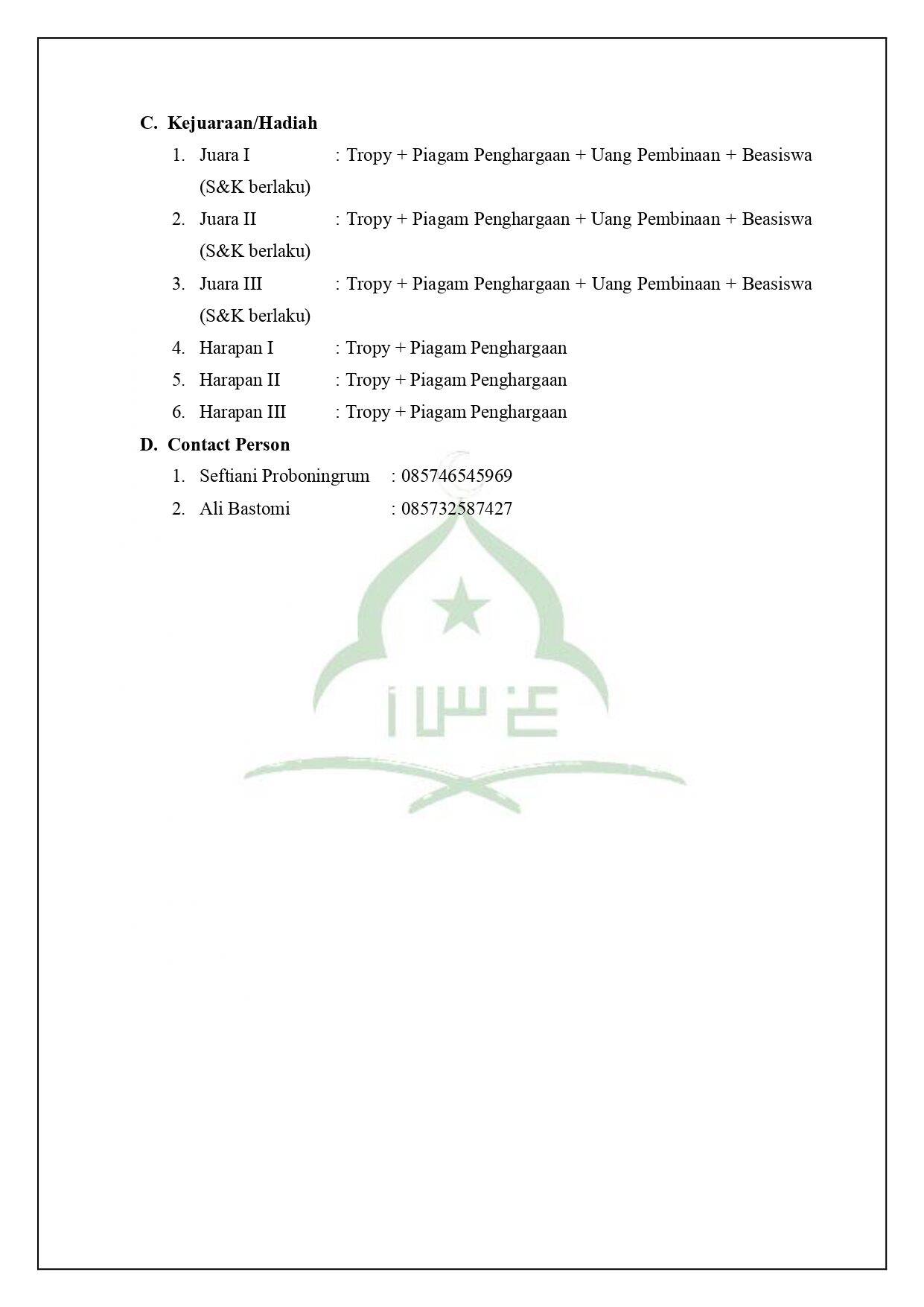 C. Kejuaraan/Hadiah

1. Juara I : Tropy + Piagam Penghargaan + Uang Pembinaan + Beasiswa (S&K berlaku)
2. Juara II : Tropy + Piagam Penghargaan + Uang Pembinaan + Beasiswa (S&K berlaku)
3. Juara III : Tropy + Piagam Penghargaan + Uang Pembinaan + Beasiswa (S&K berlaku)
4. Harapan I : Tropy + Piagam Penghargaan
5. Harapan II : Tropy + Piagam Penghargaan
6. Harapan III : Tropy + Piagam Penghargaan

D. Contact Person

1. Seftiani Proboningrum : 085746545969
2. Ali Bastomi : 085732587427